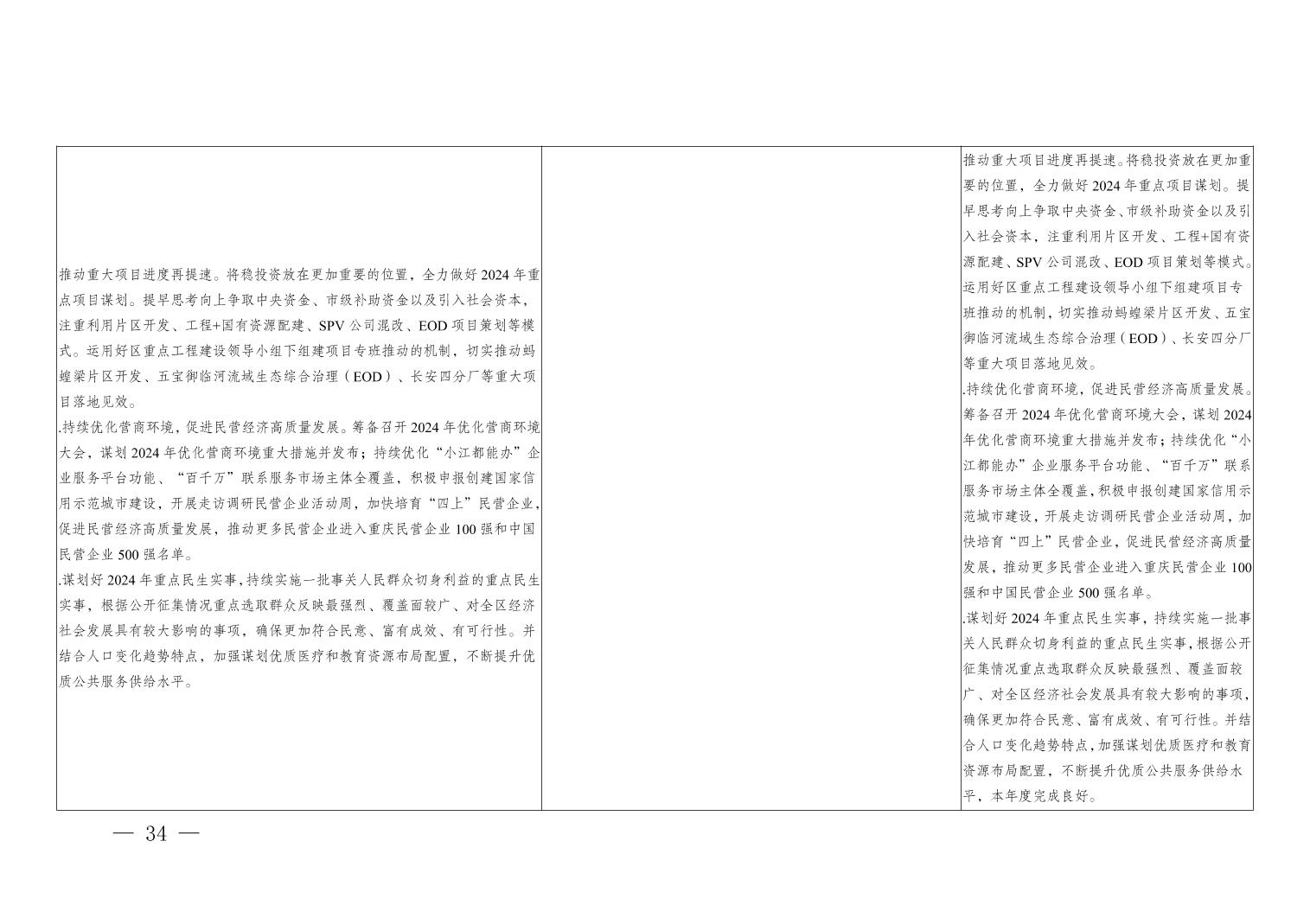 | 推动重大项目进度再提速。将稳投资放在更加重要的位置，全力做好2024年重点项目谋划。提早思考向上争取中央资金、市级补助资金以及引入社会资本，注重利用片区开发、工程+国有资源配建、SPV公司混改、EOD项目策划等模式。运用好区重点工程建设领导小组下组建项目专班推动的机制，切实推动蚂蝗梁片区开发、五宝御临河流域生态综合治理（EOD）、长安四分厂等重大项目落地见效。<br>.持续优化营商环境，促进民营经济高质量发展。筹备召开2024年优化营商环境大会，谋划2024年优化营商环境重大措施并发布；持续优化“小江都能办”企业服务平台功能、“百千万”联系服务市场主体全覆盖，积极申报创建国家信用示范城市建设，开展走访调研民营企业活动周，加快培育“四上”民营企业，促进民营经济高质量发展，推动更多民营企业进入重庆民营企业100强和中国民营企业500强名单。<br>.谋划好2024年重点民生实事，持续实施一批事关人民群众切身利益的重点民生实事，根据公开征集情况重点选取群众反映最强烈、覆盖面较广、对全区经济社会发展具有较大影响的事项，确保更加符合民意、富有成效、有可行性。并结合人口变化趋势特点，加强谋划优质医疗和教育资源布局配置，不断提升优质公共服务供给水平。 |  | 推动重大项目进度再提速。将稳投资放在更加重要的位置，全力做好2024年重点项目谋划。提早思考向上争取中央资金、市级补助资金以及引入社会资本，注重利用片区开发、工程+国有资源配建、SPV公司混改、EOD项目策划等模式。运用好区重点工程建设领导小组下组建项目专班推动的机制，切实推动蚂蝗梁片区开发、五宝御临河流域生态综合治理（EOD）、长安四分厂等重大项目落地见效。<br>.持续优化营商环境，促进民营经济高质量发展。筹备召开2024年优化营商环境大会，谋划2024年优化营商环境重大措施并发布；持续优化“小江都能办”企业服务平台功能、“百千万”联系服务市场主体全覆盖，积极申报创建国家信用示范城市建设，开展走访调研民营企业活动周，加快培育“四上”民营企业，促进民营经济高质量发展，推动更多民营企业进入重庆民营企业100强和中国民营企业500强名单。<br>.谋划好2024年重点民生实事，持续实施一批事关人民群众切身利益的重点民生实事，根据公开征集情况重点选取群众反映最强烈、覆盖面较广、对全区经济社会发展具有较大影响的事项，确保更加符合民意、富有成效、有可行性。并结合人口变化趋势特点，加强谋划优质医疗和教育资源布局配置，不断提升优质公共服务供给水平，本年度完成良好。 |
|---|---|---|

— 34 —